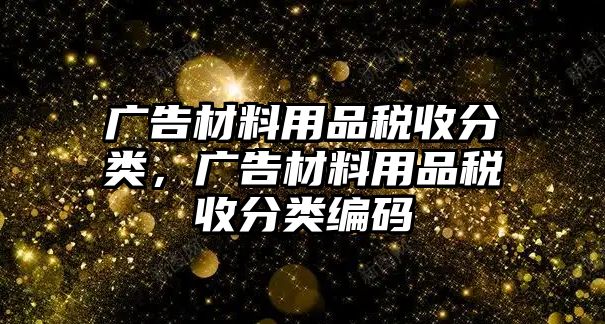 广告材料用品税收分类，广告材料用品税收分类编码